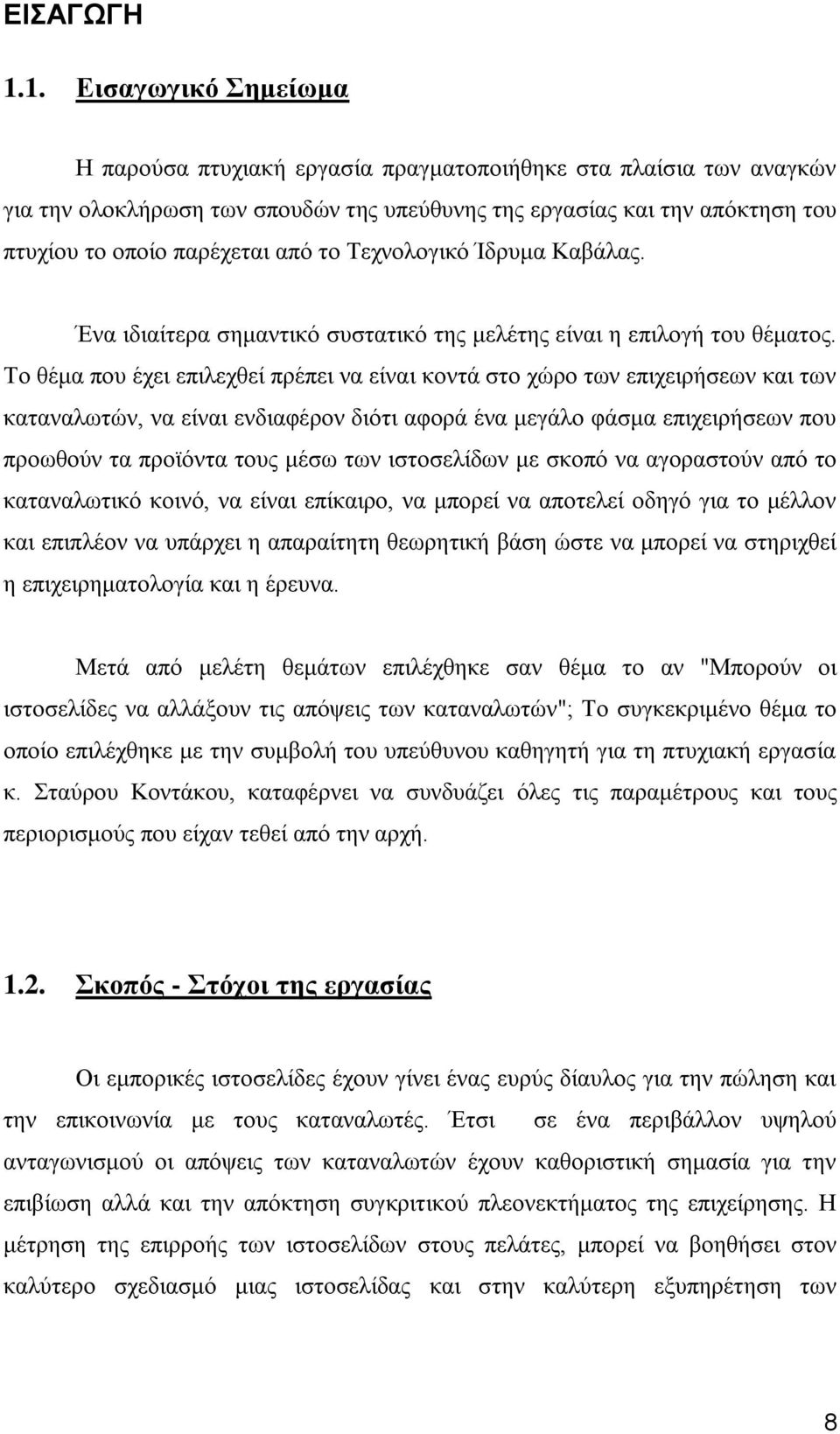 ΕΙΣΑΓΩΓΗ

1.1. Εισαγωγικό Σημείωμα

Η παρούσα πτυχιακή εργασία πραγματοποιήθηκε στα πλαίσια των αναγκών για την ολοκλήρωση των σπουδών της υπεύθυνης της εργασίας και την απόκτηση του πτυχίου το οποίο παρέχεται από το Τεχνολογικό Ίδρυμα Καβάλας.

Ένα ιδιαίτερα σημαντικό συστατικό της μελέτης είναι η επιλογή του θέματος. Το θέμα που έχει επιλεχθεί πρέπει να είναι κοντά στο χώρο των επιχειρήσεων και των καταναλωτών, να είναι ενδιαφέρον διότι αφορά ένα μεγάλο φάσμα επιχειρήσεων που προωθούν τα προϊόντα τους μέσω των ιστοσελίδων με σκοπό να αγοραστούν από το καταναλωτικό κοινό, να είναι επίκαιρο, να μπορεί να αποτελεί οδηγό για το μέλλον και επιπλέον να υπάρχει η απαραίτητη θεωρητική βάση ώστε να μπορεί να στηριχθεί η επιχειρηματολογία και η έρευνα.

Μετά από μελέτη θεμάτων επιλέχθηκε σαν θέμα το αν "Μπορούν οι ιστοσελίδες να αλλάξουν τις απόψεις των καταναλωτών"; Το συγκεκριμένο θέμα το οποίο επιλέχθηκε με την συμβολή του υπεύθυνου καθηγητή για τη πτυχιακή εργασία κ. Σταύρου Κοντάκου, καταφέρνει να συνδυάζει όλες τις παραμέτρους και τους περιορισμούς που είχαν τεθεί από την αρχή.

1.2. Σκοπός - Στόχοι της εργασίας

Οι εμπορικές ιστοσελίδες έχουν γίνει ένας ευρύς δίαυλος για την πώληση και την επικοινωνία με τους καταναλωτές. Έτσι σε ένα περιβάλλον υψηλού ανταγωνισμού οι απόψεις των καταναλωτών έχουν καθοριστική σημασία για την επιβίωση αλλά και την απόκτηση συγκριτικού πλεονεκτήματος της επιχείρησης. Η μέτρηση της επιρροής των ιστοσελίδων στους πελάτες, μπορεί να βοηθήσει στον καλύτερο σχεδιασμό μιας ιστοσελίδας και στην καλύτερη εξυπηρέτηση των

8